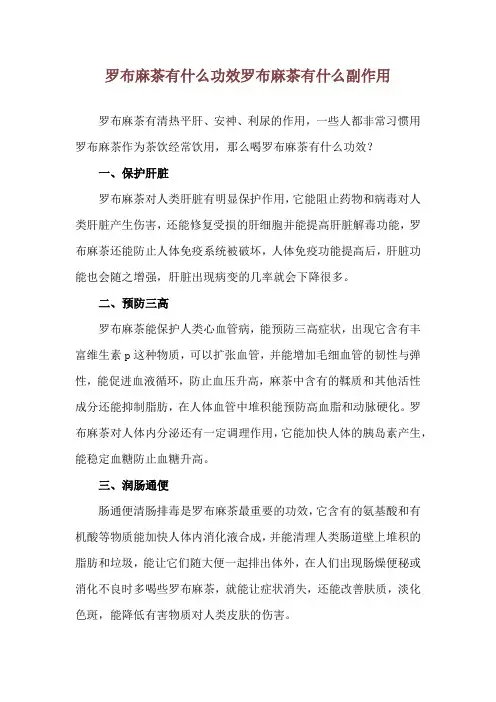 罗布麻茶有什么功效罗布麻茶有什么副作用

罗布麻茶有清热平肝、安神、利尿的作用，一些人都非常习惯用罗布麻茶作为茶饮经常饮用，那么喝罗布麻茶有什么功效？

一、保护肝脏

罗布麻茶对人类肝脏有明显保护作用，它能阻止药物和病毒对人类肝脏产生伤害，还能修复受损的肝细胞并能提高肝脏解毒功能，罗布麻茶还能防止人体免疫系统被破坏，人体免疫功能提高后，肝脏功能也会随之增强，肝脏出现病变的几率就会下降很多。

二、预防三高

罗布麻茶能保护人类心血管病，能预防三高症状，出现它含有丰富维生素 p 这种物质，可以扩张血管，并能增加毛细血管的韧性与弹性，能促进血液循环，防止血压升高，麻茶中含有的鞣质和其他活性成分还能抑制脂肪，在人体血管中堆积能预防高血脂和动脉硬化。罗布麻茶对人体内分泌还有一定调理作用，它能加快人体的胰岛素产生，能稳定血糖防止血糖升高。

三、润肠通便

肠通便清肠排毒是罗布麻茶最重要的功效，它含有的氨基酸和有机酸等物质能加快人体内消化液合成，并能清理人类肠道壁上堆积的脂肪和垃圾，能让它们随大便一起排出体外，在人们出现肠燥便秘或消化不良时多喝些罗布麻茶，就能让症状消失，还能改善肤质，淡化色斑，能降低有害物质对人类皮肤的伤害。